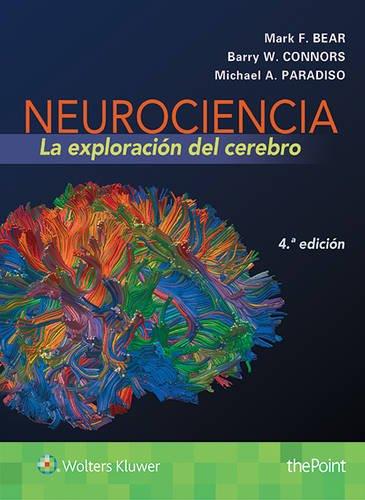 Mark F. BEAR
Barry W. CONNORS
Michael A. PARADISO

NEUROCIENCIA
La exploración del cerebro

4.ª edición

Wolters Kluwer

thePoint